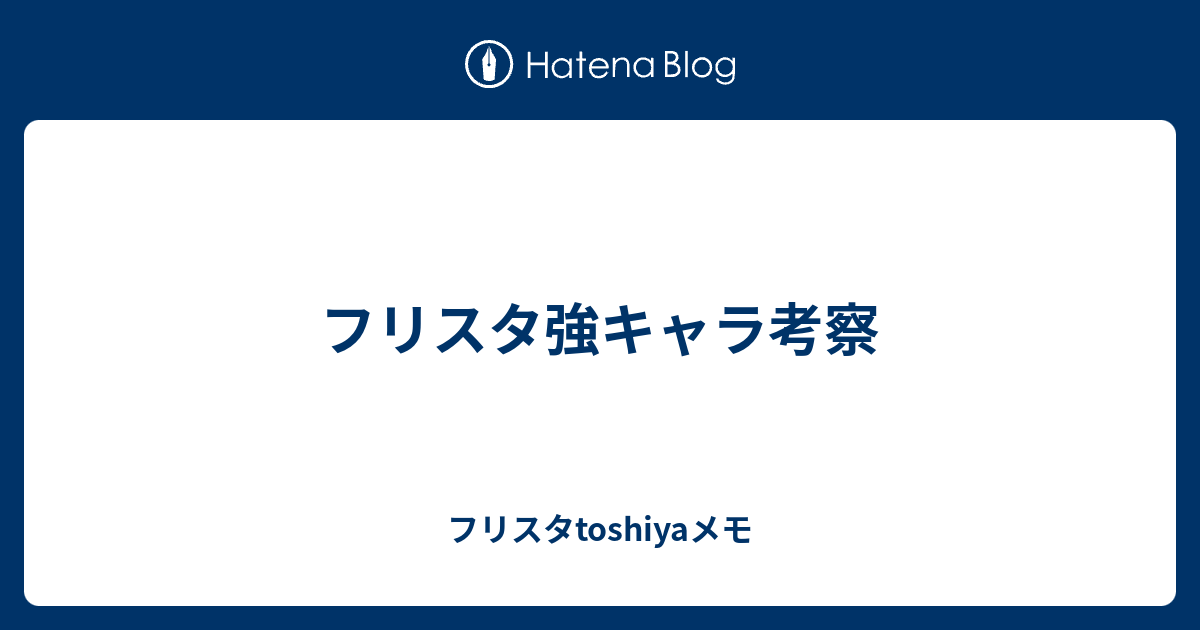 Hatena Blog

フリスタ強キャラ考察

フリスタtoshiyaメモ